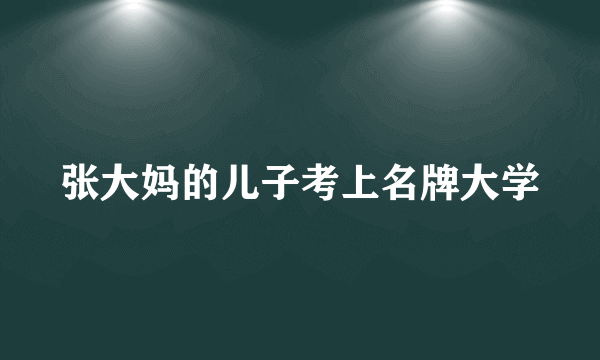 张大妈的儿子考上名牌大学